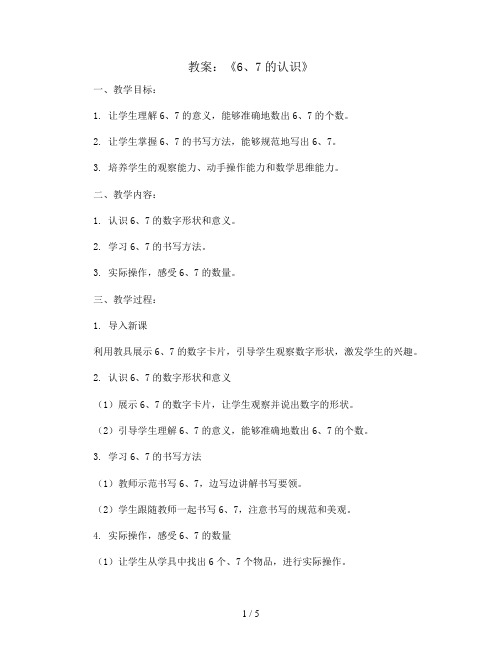 教案：《6、7 的认识》

一、教学目标：

1. 让学生理解 6、7 的意义，能够准确地数出 6、7 的个数。

2. 让学生掌握 6、7 的书写方法，能够规范地写出 6、7。

3. 培养学生的观察能力、动手操作能力和数学思维能力。

二、教学内容：

1. 认识 6、7 的数字形状和意义。

2. 学习 6、7 的书写方法。

3. 实际操作，感受 6、7 的数量。

三、教学过程：

1. 导入新课

利用教具展示 6、7 的数字卡片，引导学生观察数字形状，激发学生的兴趣。

2. 认识 6、7 的数字形状和意义

（1）展示 6、7 的数字卡片，让学生观察并说出数字的形状。

（2）引导学生理解 6、7 的意义，能够准确地数出 6、7 的个数。

3. 学习 6、7 的书写方法

（1）教师示范书写 6、7，边写边讲解书写要领。

（2）学生跟随教师一起书写 6、7，注意书写的规范和美观。

4. 实际操作，感受 6、7 的数量

（1）让学生从学具中找出 6 个、7 个物品，进行实际操作。

1 / 5